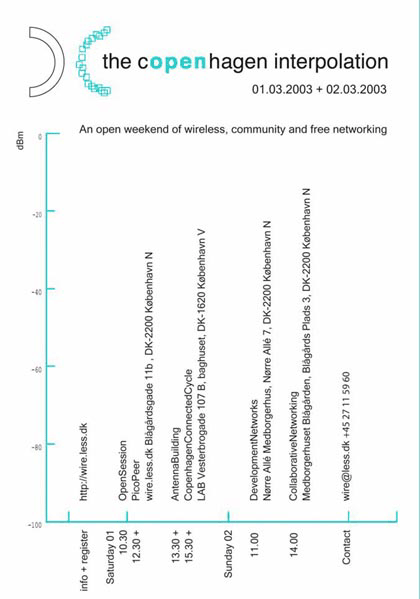 the copenhagen interpolation
01.03.2003 + 02.03.2003

An open weekend of wireless, community and free networking

dBm
0
-20
-40
-60
-80
-100

info + register
http://wire.less.dk

Saturday 01
10.30
OpenSession
12.30 +
PicoPeer
wire.less.dk Blågårdsgade 11b , DK-2200 København N

13.30 +
AntennaBuilding
15.30 +
CopenhagenConnectedCycle
LAB Vesterbrogade 107 B, baghuset, DK-1620 København V

Sunday 02

11.00
DevelopmentNetworks
Nørre Allé Medborgerhus, Nørre Allé 7, DK-2200 København N

14.00
CollaborativeNetworking
Medborgerhuset Blågården, Blågårds Plads 3, DK-2200 København N

Contact
wire@less.dk +45 27 11 59 60